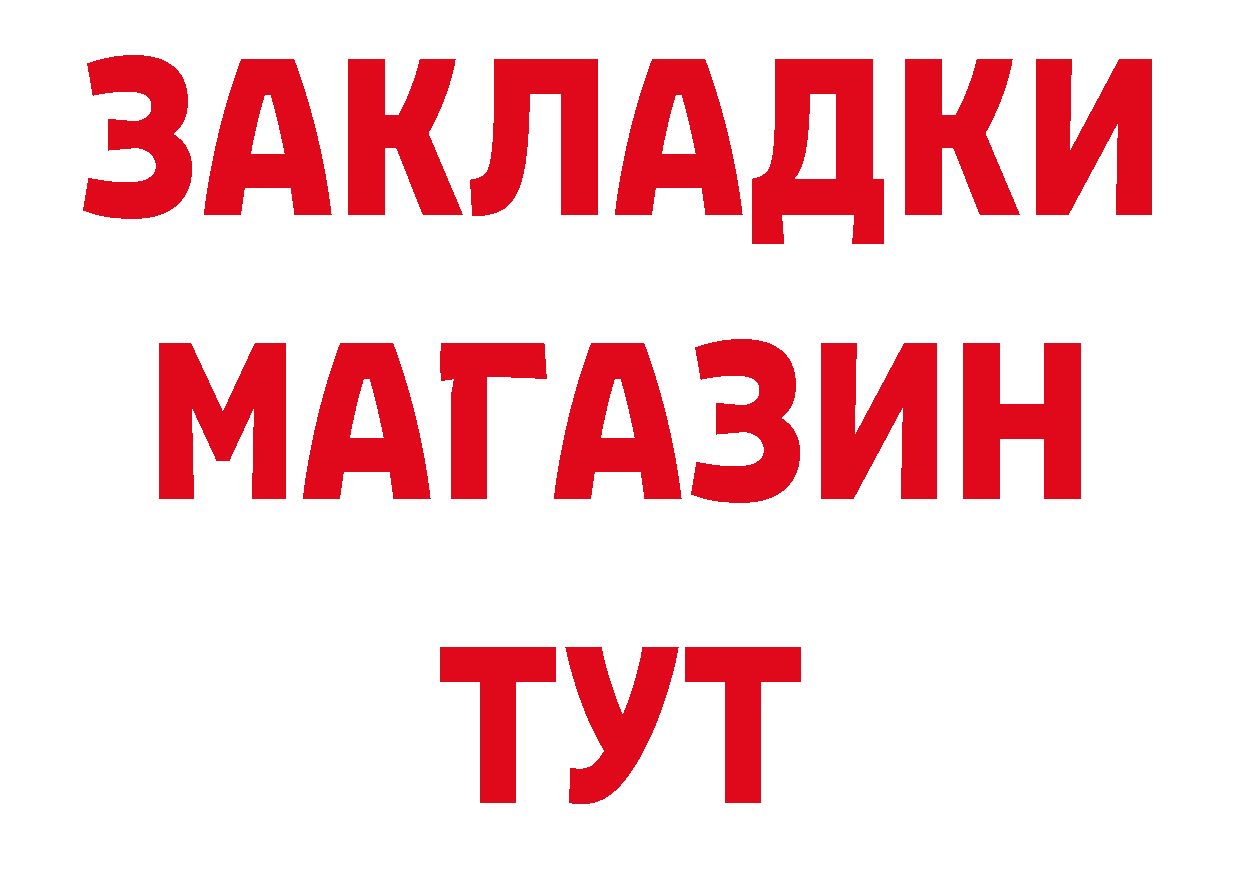 ЗАКЛАДКИ
МАГАЗИН
ТУТ